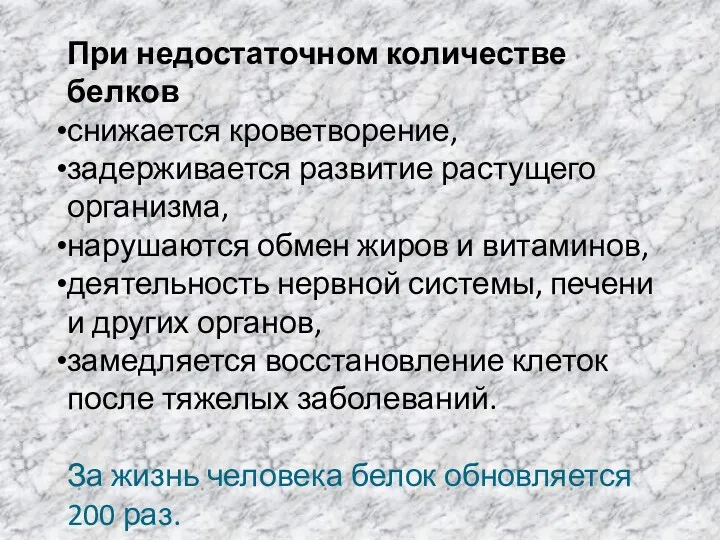 При недостаточном количестве белков

•снижается кроветворение,
•задерживается развитие растущего организма,
•нарушаются обмен жиров и витаминов,
•деятельность нервной системы, печени и других органов,
•замедляется восстановление клеток после тяжелых заболеваний.

За жизнь человека белок обновляется 200 раз.